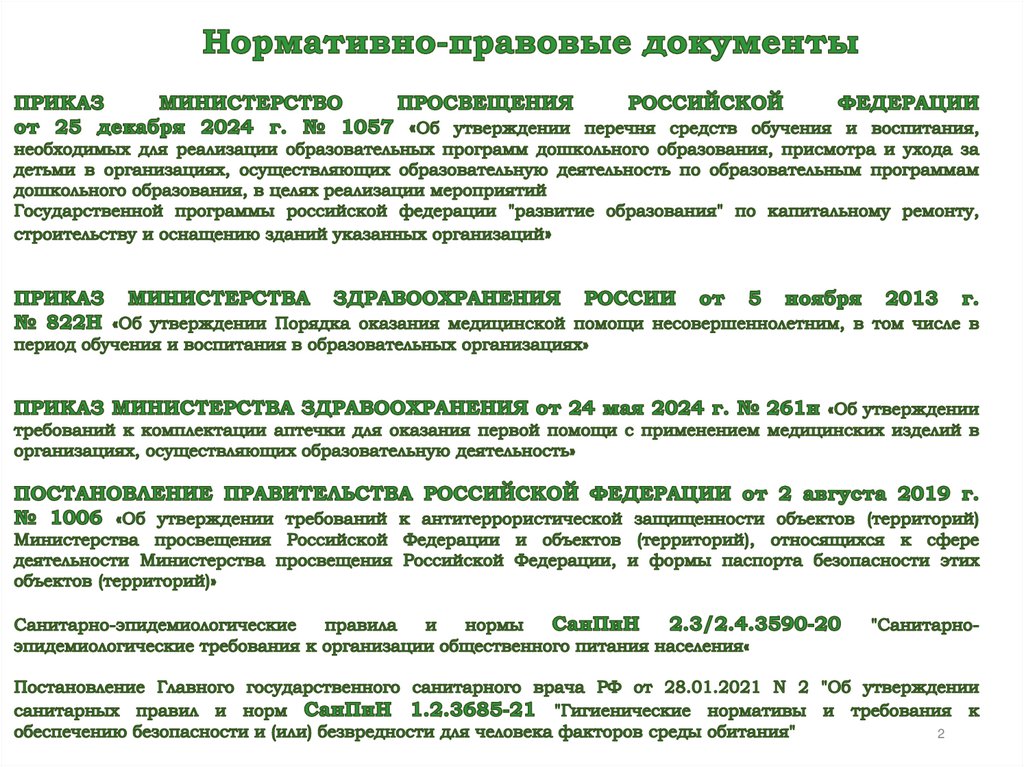 Нормативно-правовые документы

ПРИКАЗ МИНИСТЕРСТВО ПРОСВЕЩЕНИЯ РОССИЙСКОЙ ФЕДЕРАЦИИ от 25 декабря 2024 г. № 1057 «Об утверждении перечня средств обучения и воспитания, необходимых для реализации образовательных программ дошкольного образования, присмотра и ухода за детьми в организациях, осуществляющих образовательную деятельность по образовательным программам дошкольного образования, в целях реализации мероприятий
Государственной программы российской федерации "развитие образования" по капитальному ремонту, строительству и оснащению зданий указанных организаций»

ПРИКАЗ МИНИСТЕРСТВА ЗДРАВООХРАНЕНИЯ РОССИИ от 5 ноября 2013 г. № 822Н «Об утверждении Порядка оказания медицинской помощи несовершеннолетним, в том числе в период обучения и воспитания в образовательных организациях»

ПРИКАЗ МИНИСТЕРСТВА ЗДРАВООХРАНЕНИЯ от 24 мая 2024 г. № 261н «Об утверждении требований к комплектации аптечки для оказания первой помощи с применением медицинских изделий в организациях, осуществляющих образовательную деятельность»

ПОСТАНОВЛЕНИЕ ПРАВИТЕЛЬСТВА РОССИЙСКОЙ ФЕДЕРАЦИИ от 2 августа 2019 г. № 1006 «Об утверждении требований к антитеррористической защищенности объектов (территорий) Министерства просвещения Российской Федерации и объектов (территорий), относящихся к сфере деятельности Министерства просвещения Российской Федерации, и формы паспорта безопасности этих объектов (территорий)»

Санитарно-эпидемиологические правила и нормы СанПиН 2.3/2.4.3590-20 "Санитарно-эпидемиологические требования к организации общественного питания населения«

Постановление Главного государственного санитарного врача РФ от 28.01.2021 N 2 "Об утверждении санитарных правил и норм СанПиН 1.2.3685-21 "Гигиенические нормативы и требования к обеспечению безопасности и (или) безвредности для человека факторов среды обитания"

2